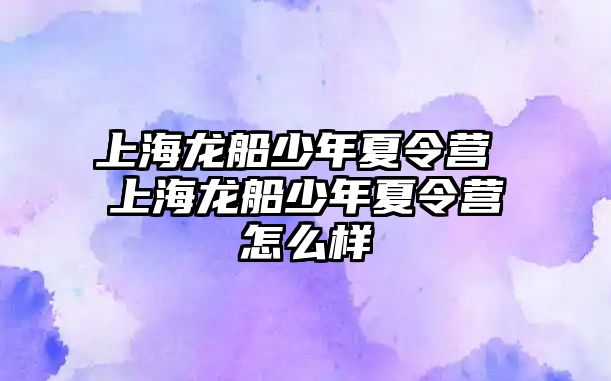 上海龙船少年夏令营 上海龙船少年夏令营怎么样